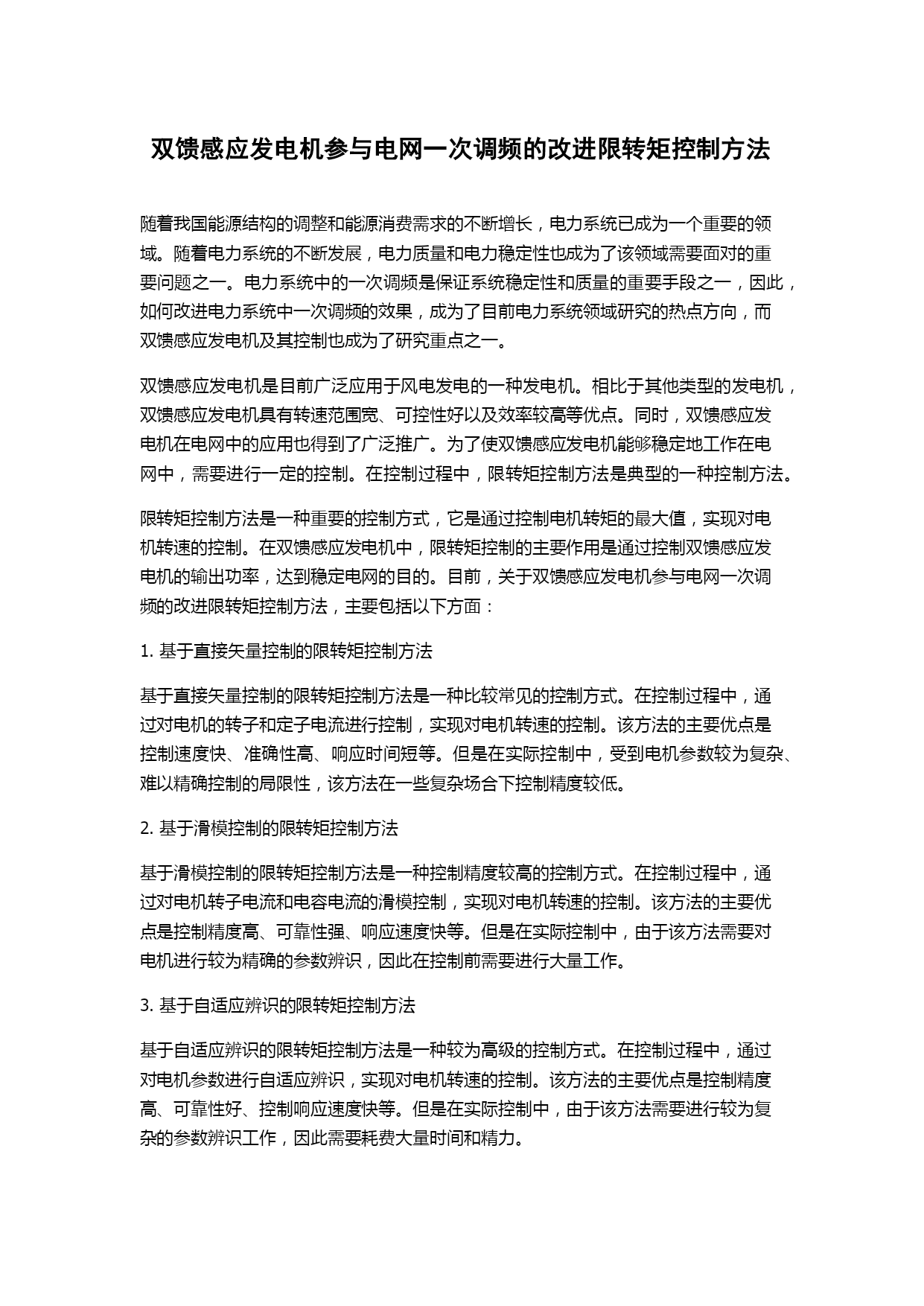 双馈感应发电机参与电网一次调频的改进限转矩控制方法

随着我国能源结构的调整和能源消费需求的不断增长，电力系统已成为一个重要的领域。随着电力系统的不断发展，电力质量和电力稳定性也成为了该领域需要面对的重要问题之一。电力系统中的一次调频是保证系统稳定性和质量的重要手段之一，因此，如何改进电力系统中一次调频的效果，成为了目前电力系统领域研究的热点方向，而双馈感应发电机及其控制也成为了研究重点之一。

双馈感应发电机是目前广泛应用于风电发电的一种发电机。相比于其他类型的发电机，双馈感应发电机具有转速范围宽、可控性好以及效率较高等优点。同时，双馈感应发电机在电网中的应用也得到了广泛推广。为了使双馈感应发电机能够稳定地工作在电网中，需要进行一定的控制。在控制过程中，限转矩控制方法是典型的一种控制方法。

限转矩控制方法是一种重要的控制方式，它是通过控制电机转矩的最大值，实现对电机转速的控制。在双馈感应发电机中，限转矩控制的主要作用是通过控制双馈感应发电机的输出功率，达到稳定电网的目的。目前，关于双馈感应发电机参与电网一次调频的改进限转矩控制方法，主要包括以下方面：

1. 基于直接矢量控制的限转矩控制方法

基于直接矢量控制的限转矩控制方法是一种比较常见的控制方式。在控制过程中，通过对电机的转子和定子电流进行控制，实现对电机转速的控制。该方法的主要优点是控制速度快、准确性高、响应时间短等。但是在实际控制中，受到电机参数较为复杂、难以精确控制的局限性，该方法在一些复杂场合下控制精度较低。

2. 基于滑模控制的限转矩控制方法

基于滑模控制的限转矩控制方法是一种控制精度较高的控制方式。在控制过程中，通过对电机转子电流和电容电流的滑模控制，实现对电机转速的控制。该方法的主要优点是控制精度高、可靠性强、响应速度快等。但是在实际控制中，由于该方法需要对电机进行较为精确的参数辨识，因此在控制前需要进行大量工作。

3. 基于自适应辨识的限转矩控制方法

基于自适应辨识的限转矩控制方法是一种较为高级的控制方式。在控制过程中，通过对电机参数进行自适应辨识，实现对电机转速的控制。该方法的主要优点是控制精度高、可靠性好、控制响应速度快等。但是在实际控制中，由于该方法需要进行较为复杂的参数辨识工作，因此需要耗费大量时间和精力。